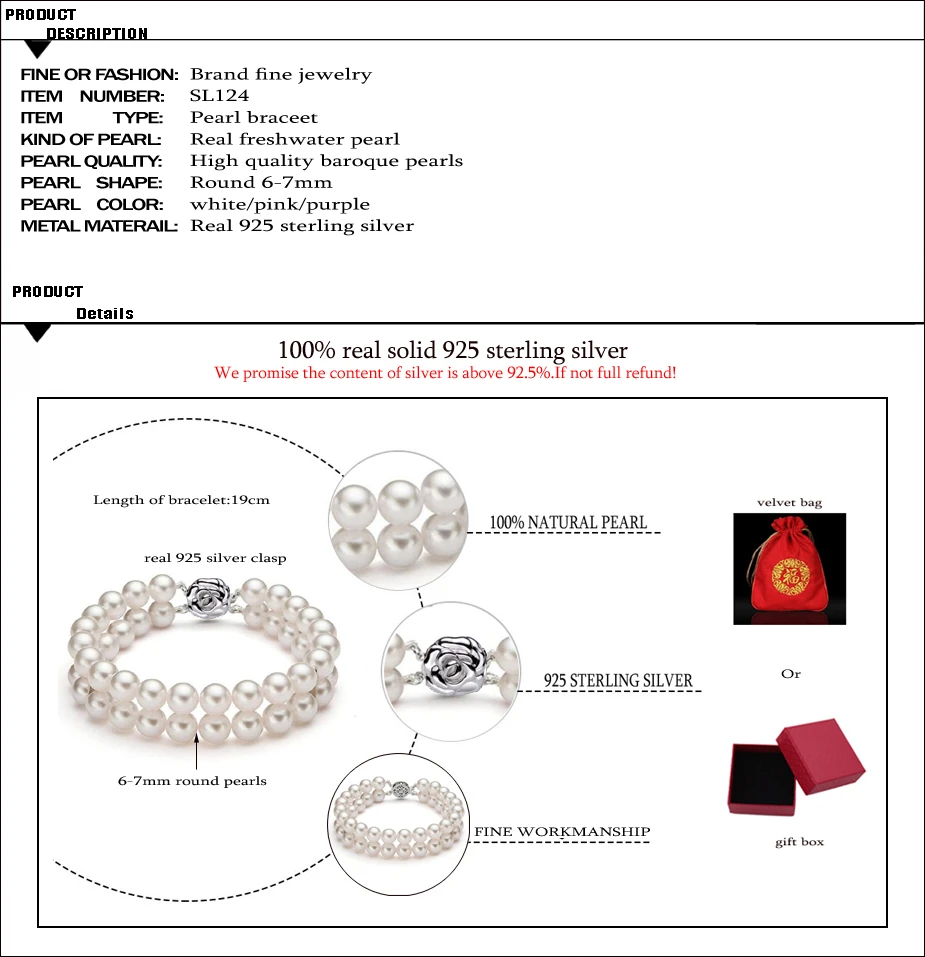 PRODUCT
DESCRIPTION

FINE OR FASHION: Brand fine jewelry
ITEM NUMBER: SL124
ITEM TYPE: Pearl braceet
KIND OF PEARL: Real freshwater pearl
PEARL QUALITY: High quality baroque pearls
PEARL SHAPE: Round 6-7mm
PEARL COLOR: white/pink/purple
METAL MATERAIL: Real 925 sterling silver

PRODUCT
Details

100% real solid 925 sterling silver
We promise the content of silver is above 92.5%.If not full refund!

Length of bracelet:19cm

real 925 silver clasp

6-7mm round pearls

100% NATURAL PEARL

925 STERLING SILVER

FINE WORKMANSHIP

velvet bag

Or

gift box